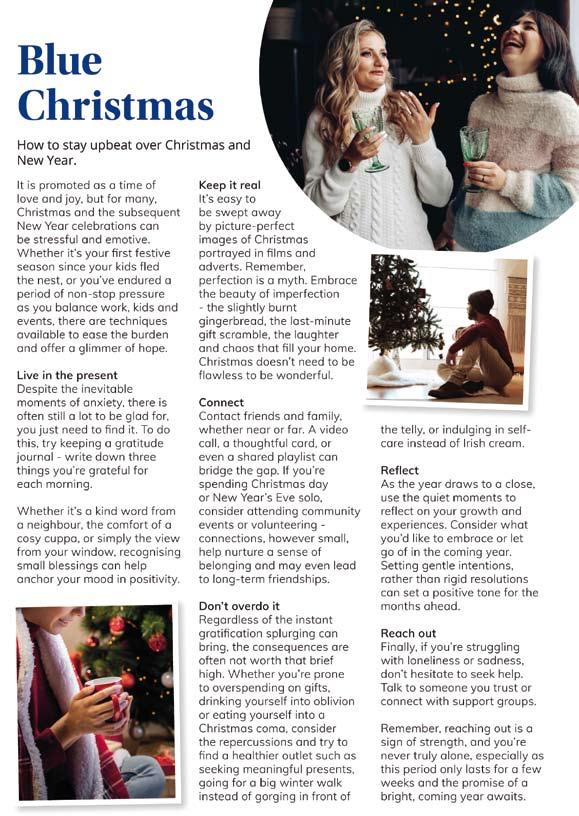 Blue Christmas

How to stay upbeat over Christmas and New Year.

It is promoted as a time of love and joy, but for many, Christmas and the subsequent New Year celebrations can be stressful and emotive. Whether it's your first festive season since your kids fled the nest, or you've endured a period of non-stop pressure as you balance work, kids and events, there are techniques available to ease the burden and offer a glimmer of hope.

Live in the present
Despite the inevitable moments of anxiety, there is often still a lot to be glad for, you just need to find it. To do this, try keeping a gratitude journal - write down three things you're grateful for each morning.

Whether it's a kind word from a neighbour, the comfort of a cosy cuppa, or simply the view from your window, recognising small blessings can help anchor your mood in positivity.

Keep it real
It's easy to be swept away by picture-perfect images of Christmas portrayed in films and adverts. Remember, perfection is a myth. Embrace the beauty of imperfection - the slightly burnt gingerbread, the last-minute gift scramble, the laughter and chaos that fill your home. Christmas doesn't need to be flawless to be wonderful.

Connect
Contact friends and family, whether near or far. A video call, a thoughtful card, or even a shared playlist can bridge the gap. If you're spending Christmas day or New Year's Eve solo, consider attending community events or volunteering - connections, however small, help nurture a sense of belonging and may even lead to long-term friendships.

Don't overdo it
Regardless of the instant gratification splurging can bring, the consequences are often not worth that brief high. Whether you're prone to overspending on gifts, drinking yourself into oblivion or eating yourself into a Christmas coma, consider the repercussions and try to find a healthier outlet such as seeking meaningful presents, going for a big winter walk instead of gorging in front of the telly, or indulging in self-care instead of Irish cream.

Reflect
As the year draws to a close, use the quiet moments to reflect on your growth and experiences. Consider what you'd like to embrace or let go of in the coming year. Setting gentle intentions, rather than rigid resolutions can set a positive tone for the months ahead.

Reach out
Finally, if you're struggling with loneliness or sadness, don't hesitate to seek help. Talk to someone you trust or connect with support groups.

Remember, reaching out is a sign of strength, and you're never truly alone, especially as this period only lasts for a few weeks and the promise of a bright, coming year awaits.